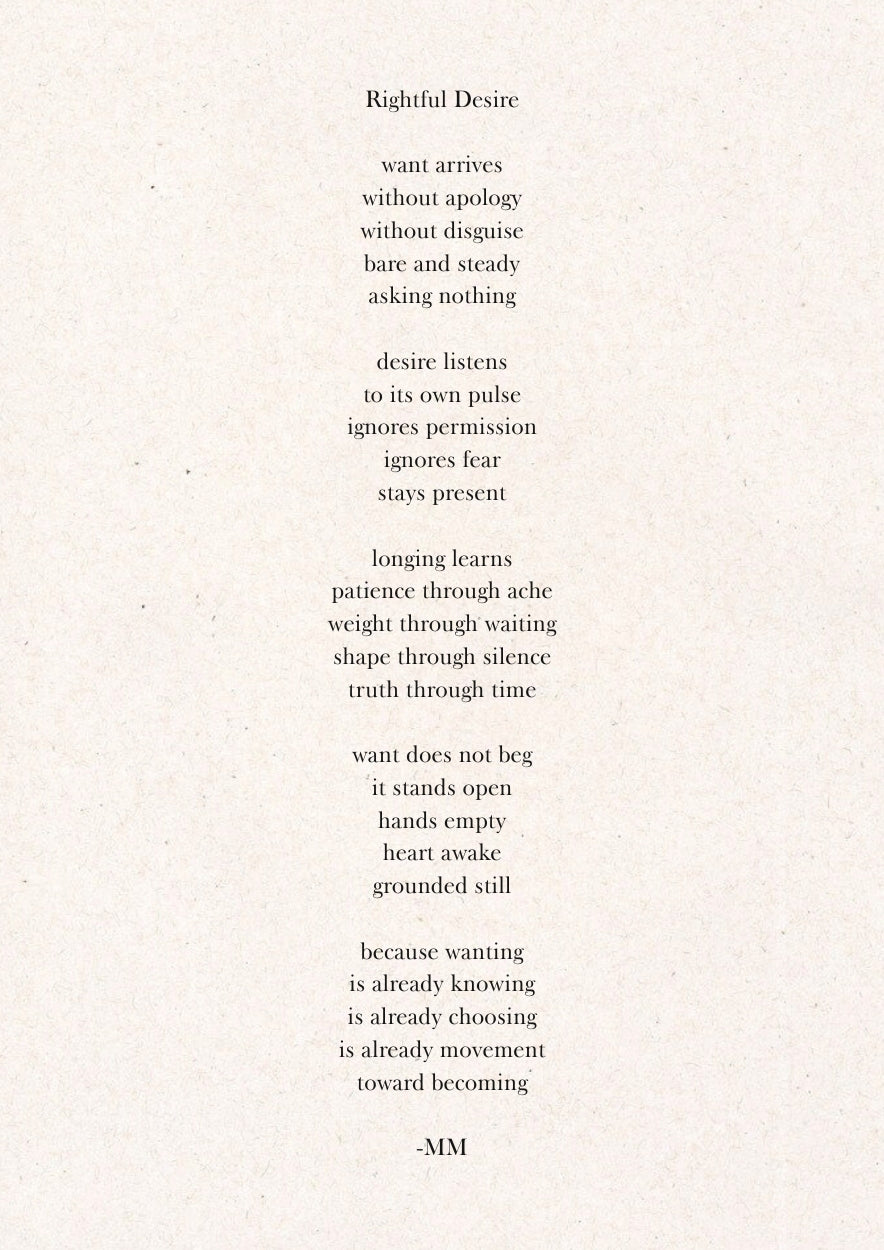 Rightful Desire

want arrives
without apology
without disguise
bare and steady
asking nothing

desire listens
to its own pulse
ignores permission
ignores fear
stays present

longing learns
patience through ache
weight through waiting
shape through silence
truth through time

want does not beg
it stands open
hands empty
heart awake
grounded still

because wanting
is already knowing
is already choosing
is already movement
toward becoming

-MM